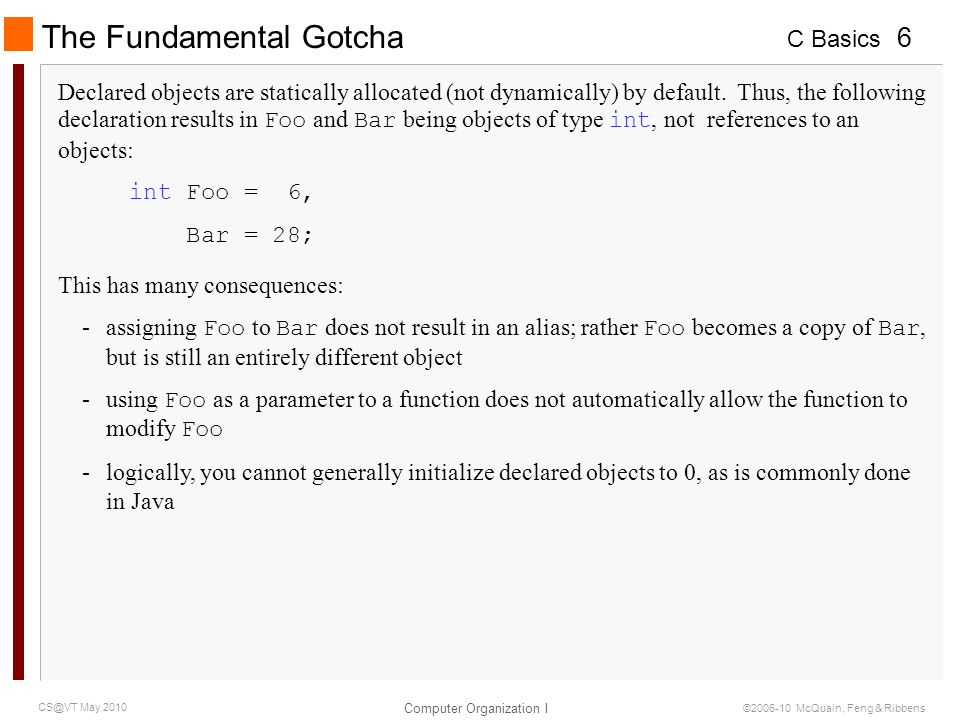 The Fundamental Gotcha

C Basics 6

Declared objects are statically allocated (not dynamically) by default. Thus, the following declaration results in Foo and Bar being objects of type int, not references to an objects:

int Foo = 6,
    Bar = 28;

This has many consequences:

- assigning Foo to Bar does not result in an alias; rather Foo becomes a copy of Bar, but is still an entirely different object

- using Foo as a parameter to a function does not automatically allow the function to modify Foo

- logically, you cannot generally initialize declared objects to 0, as is commonly done in Java

CS@VT May 2010

Computer Organization I

©2006-10 McQuain, Feng & Ribbens